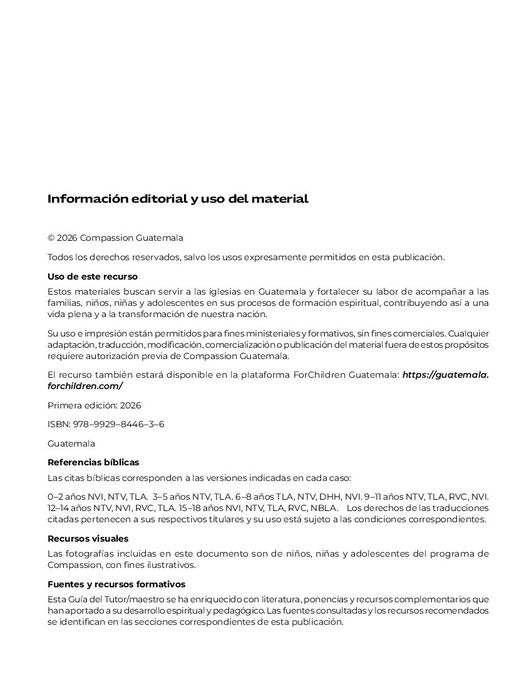 Información editorial y uso del material

© 2026 Compassion Guatemala

Todos los derechos reservados, salvo los usos expresamente permitidos en esta publicación.

Uso de este recurso

Estos materiales buscan servir a las iglesias en Guatemala y fortalecer su labor de acompañar a las familias, niños, niñas y adolescentes en sus procesos de formación espiritual, contribuyendo así a una vida plena y a la transformación de nuestra nación.

Su uso e impresión están permitidos para fines ministeriales y formativos, sin fines comerciales. Cualquier adaptación, traducción, modificación, comercialización o publicación del material fuera de estos propósitos requiere autorización previa de Compassion Guatemala.

El recurso también estará disponible en la plataforma ForChildren Guatemala: https://guatemala.forchildren.com/

Primera edición: 2026

ISBN: 978–9929–8446–3–6

Guatemala

Referencias bíblicas

Las citas bíblicas corresponden a las versiones indicadas en cada caso:

0–2 años NVI, NTV, TLA. 3–5 años NTV, TLA. 6–8 años TLA, NTV, DHH, NVI. 9–11 años NTV, TLA, RVC, NVI. 12–14 años NTV, NVI, RVC, TLA. 15–18 años NVI, NTV, TLA, RVC, NBLA. Los derechos de las traducciones citadas pertenecen a sus respectivos titulares y su uso está sujeto a las condiciones correspondientes.

Recursos visuales

Las fotografías incluidas en este documento son de niños, niñas y adolescentes del programa de Compassion, con fines ilustrativos.

Fuentes y recursos formativos

Esta Guía del Tutor/maestro se ha enriquecido con literatura, ponencias y recursos complementarios que han aportado a su desarrollo espiritual y pedagógico. Las fuentes consultadas y los recursos recomendados se identifican en las secciones correspondientes de esta publicación.